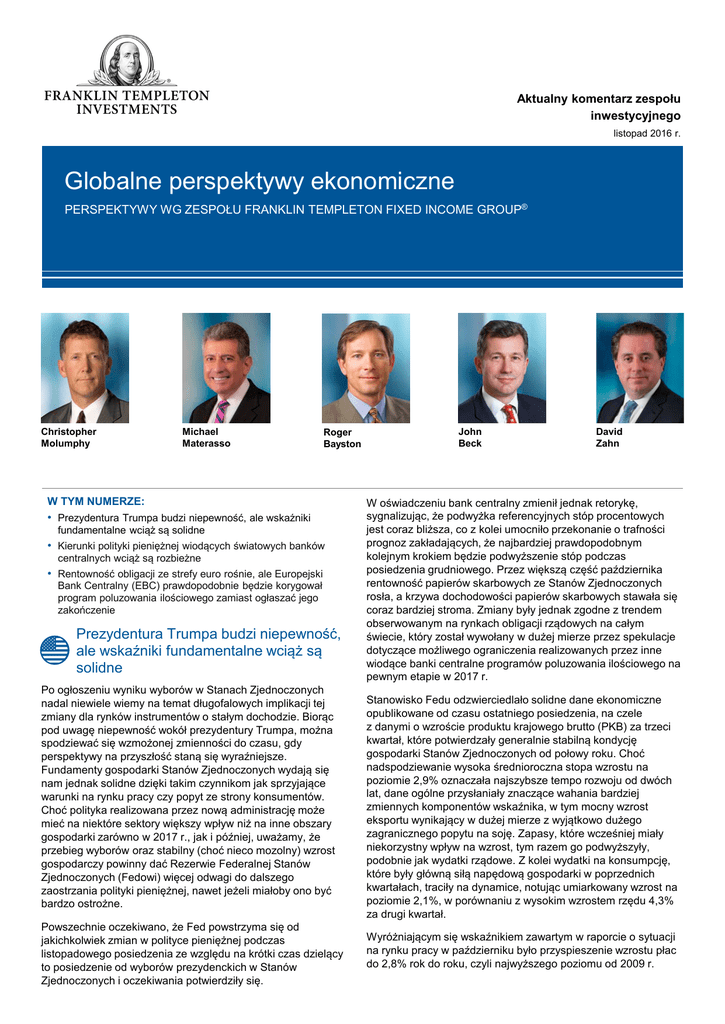 FRANKLIN TEMPLETON INVESTMENTS

Aktualny komentarz zespołu inwestycyjnego
listopad 2016 r.

Globalne perspektywy ekonomiczne

PERSPEKTYWY WG ZESPOŁU FRANKLIN TEMPLETON FIXED INCOME GROUP®

Christopher Molumphy

Michael Materasso

Roger Bayston

John Beck

David Zahn

W TYM NUMERZE:

• Prezydentura Trumpa budzi niepewność, ale wskaźniki fundamentalne wciąż są solidne

• Kierunki polityki pieniężnej wiodących światowych banków centralnych wciąż są rozbieżne

• Rentowność obligacji ze strefy euro rośnie, ale Europejski Bank Centralny (EBC) prawdopodobnie będzie korygował program poluzowania ilościowego zamiast ogłaszać jego zakończenie

Prezydentura Trumpa budzi niepewność, ale wskaźniki fundamentalne wciąż są solidne

Po ogłoszeniu wyniku wyborów w Stanach Zjednoczonych nadal niewiele wiemy na temat długofalowych implikacji tej zmiany dla rynków instrumentów o stałym dochodzie. Biorąc pod uwagę niepewność wokół prezydentury Trumpa, można spodziewać się wzmożonej zmienności do czasu, gdy perspektywy na przyszłość staną się wyraźniejsze. Fundamenty gospodarki Stanów Zjednoczonych wydają się nam jednak solidne dzięki takim czynnikom jak sprzyjające warunki na rynku pracy czy popyt ze strony konsumentów. Choć polityka realizowana przez nową administrację może mieć na niektóre sektory większy wpływ niż na inne obszary gospodarki zarówno w 2017 r., jak i później, uważamy, że przebieg wyborów oraz stabilny (choć nieco mozolny) wzrost gospodarczy powinny dać Rezerwie Federalnej Stanów Zjednoczonych (Fedowi) więcej odwagi do dalszego zaostrzania polityki pieniężnej, nawet jeżeli miałoby ono być bardzo ostrożne.

Powszechnie oczekiwano, że Fed powstrzyma się od jakichkolwiek zmian w polityce pieniężnej podczas listopadowego posiedzenia ze względu na krótki czas dzielący to posiedzenie od wyborów prezydenckich w Stanów Zjednoczonych i oczekiwania potwierdziły się.

W oświadczeniu bank centralny zmienił jednak retorykę, sygnalizując, że podwyżka referencyjnych stóp procentowych jest coraz bliższa, co z kolei umocniło przekonanie o trafności prognoz zakładających, że najbardziej prawdopodobnym kolejnym krokiem będzie podwyższenie stóp podczas posiedzenia grudniowego. Przez większą część października rentowność papierów skarbowych ze Stanów Zjednoczonych rosła, a krzywa dochodowości papierów skarbowych stawała się coraz bardziej stroma. Zmiany były jednak zgodne z trendem obserwowanym na rynkach obligacji rządowych na całym świecie, który został wywołany w dużej mierze przez spekulacje dotyczące możliwego ograniczenia realizowanych przez inne wiodące banki centralne programów poluzowania ilościowego na pewnym etapie w 2017 r.

Stanowisko Fedu odzwierciedlało solidne dane ekonomiczne opublikowane od czasu ostatniego posiedzenia, na czele z danymi o wzroście produktu krajowego brutto (PKB) za trzeci kwartał, które potwierdzały generalnie stabilną kondycję gospodarki Stanów Zjednoczonych od połowy roku. Choć nadspodziewanie wysoka średnioroczna stopa wzrostu na poziomie 2,9% oznaczała najszybsze tempo rozwoju od dwóch lat, dane ogólne przysłaniały znaczące wahania bardziej zmiennych komponentów wskaźnika, w tym mocny wzrost eksportu wynikający w dużej mierze z wyjątkowo dużego zagranicznego popytu na soję. Zapasy, które wcześniej miały niekorzystny wpływ na wzrost, tym razem go podwyższyły, podobnie jak wydatki rządowe. Z kolei wydatki na konsumpcję, które były główną siłą napędową gospodarki w poprzednich kwartałach, traciły na dynamice, notując umiarkowany wzrost na poziomie 2,1%, w porównaniu z wysokim wzrostem rzędu 4,3% za drugi kwartał.

Wyróżniającym się wskaźnikiem zawartym w raporcie o sytuacji na rynku pracy w październiku było przyspieszenie wzrostu płac do 2,8% rok do roku, czyli najwyższego poziomu od 2009 r.